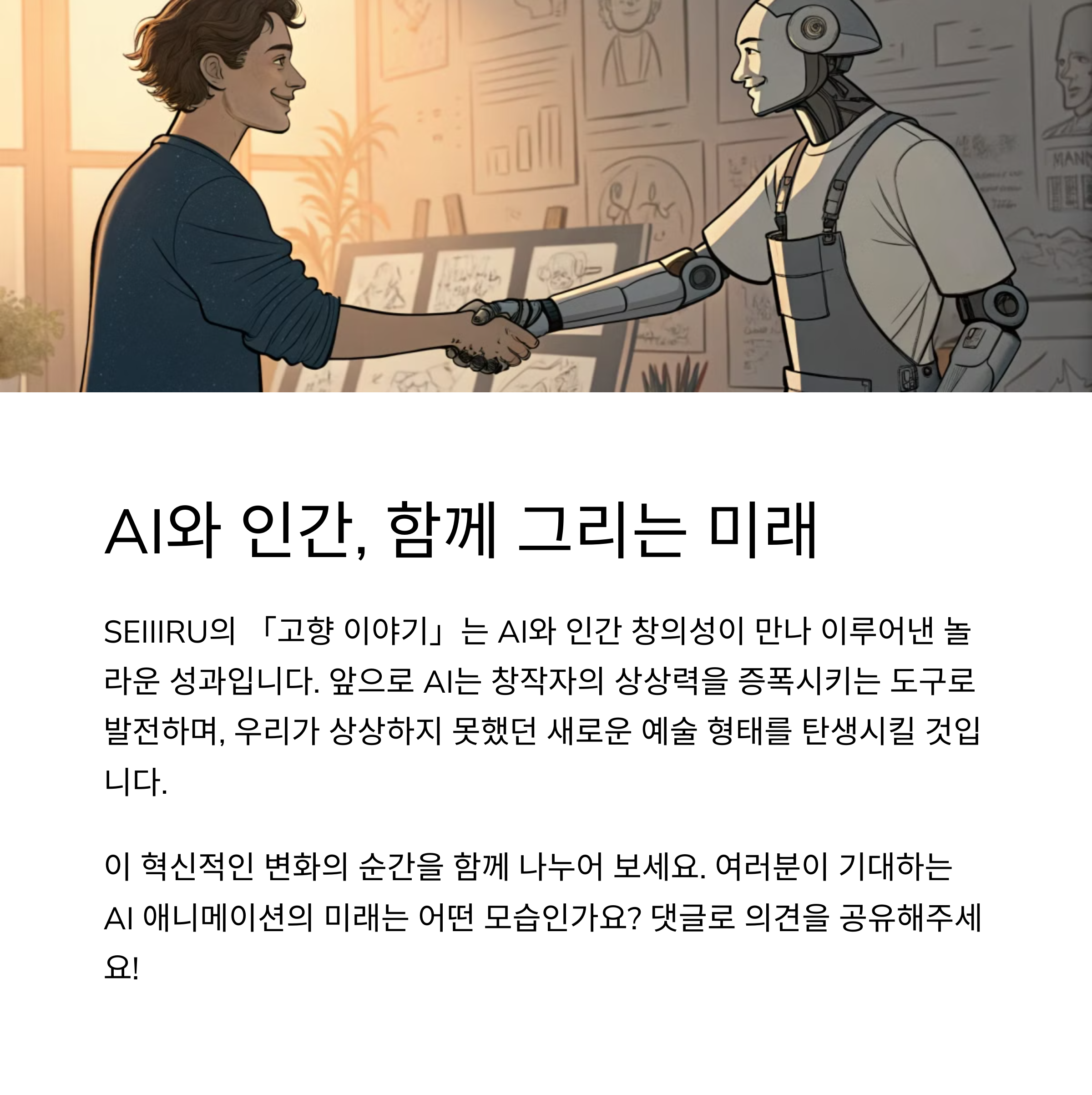 AI와 인간, 함께 그리는 미래

SEIIIRU의 「고향 이야기」는 AI와 인간 창의성이 만나 이루어낸 놀라운 성과입니다. 앞으로 AI는 창작자의 상상력을 증폭시키는 도구로 발전하며, 우리가 상상하지 못했던 새로운 예술 형태를 탄생시킬 것입니다.

이 혁신적인 변화의 순간을 함께 나누어 보세요. 여러분이 기대하는 AI 애니메이션의 미래는 어떤 모습인가요? 댓글로 의견을 공유해주세요!